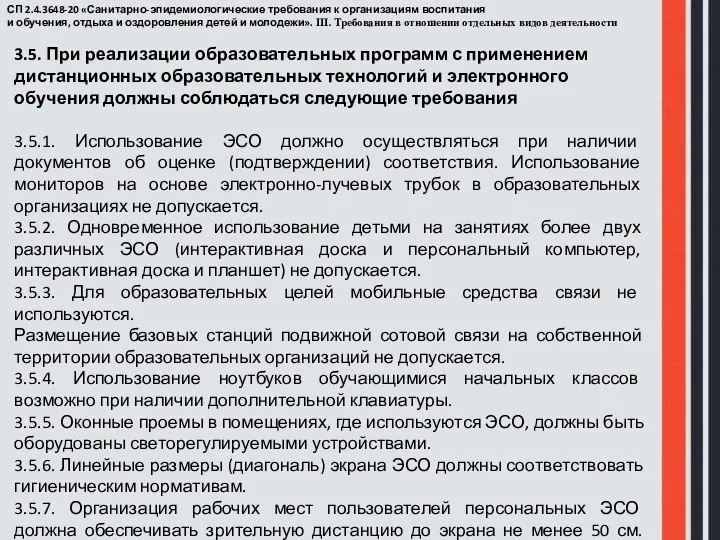 СП 2.4.3648-20 «Санитарно-эпидемиологические требования к организациям воспитания и обучения, отдыха и оздоровления детей и молодежи». III. Требования в отношении отдельных видов деятельности

3.5. При реализации образовательных программ с применением дистанционных образовательных технологий и электронного обучения должны соблюдаться следующие требования

3.5.1. Использование ЭСО должно осуществляться при наличии документов об оценке (подтверждении) соответствия. Использование мониторов на основе электронно-лучевых трубок в образовательных организациях не допускается.
3.5.2. Одновременное использование детьми на занятиях более двух различных ЭСО (интерактивная доска и персональный компьютер, интерактивная доска и планшет) не допускается.
3.5.3. Для образовательных целей мобильные средства связи не используются.
Размещение базовых станций подвижной сотовой связи на собственной территории образовательных организаций не допускается.
3.5.4. Использование ноутбуков обучающимися начальных классов возможно при наличии дополнительной клавиатуры.
3.5.5. Оконные проемы в помещениях, где используются ЭСО, должны быть оборудованы светорегулируемыми устройствами.
3.5.6. Линейные размеры (диагональ) экрана ЭСО должны соответствовать гигиеническим нормативам.
3.5.7. Организация рабочих мест пользователей персональных ЭСО должна обеспечивать зрительную дистанцию до экрана не менее 50 см.